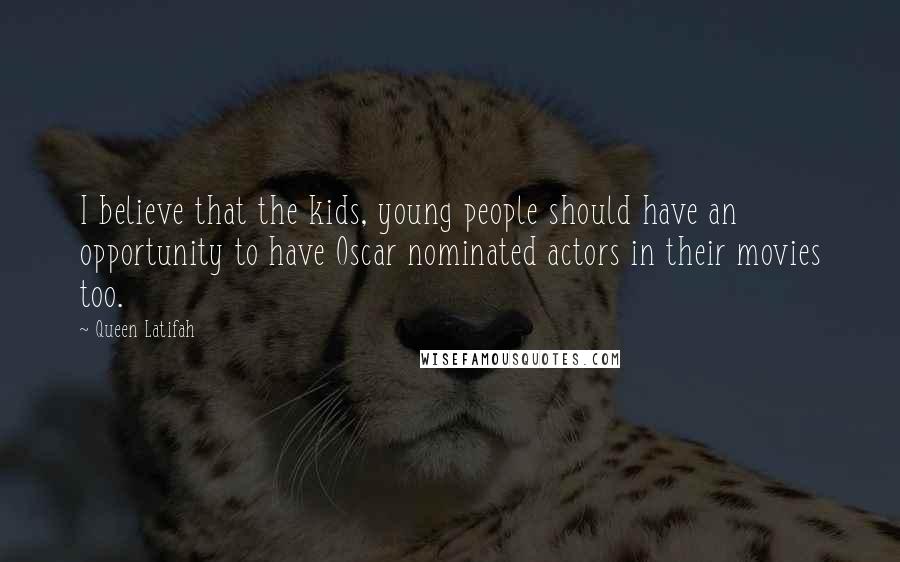 I believe that the kids, young people should have an opportunity to have Oscar nominated actors in their movies too.

~ Queen Latifah

WISEFAMOUSQUOTES.COM